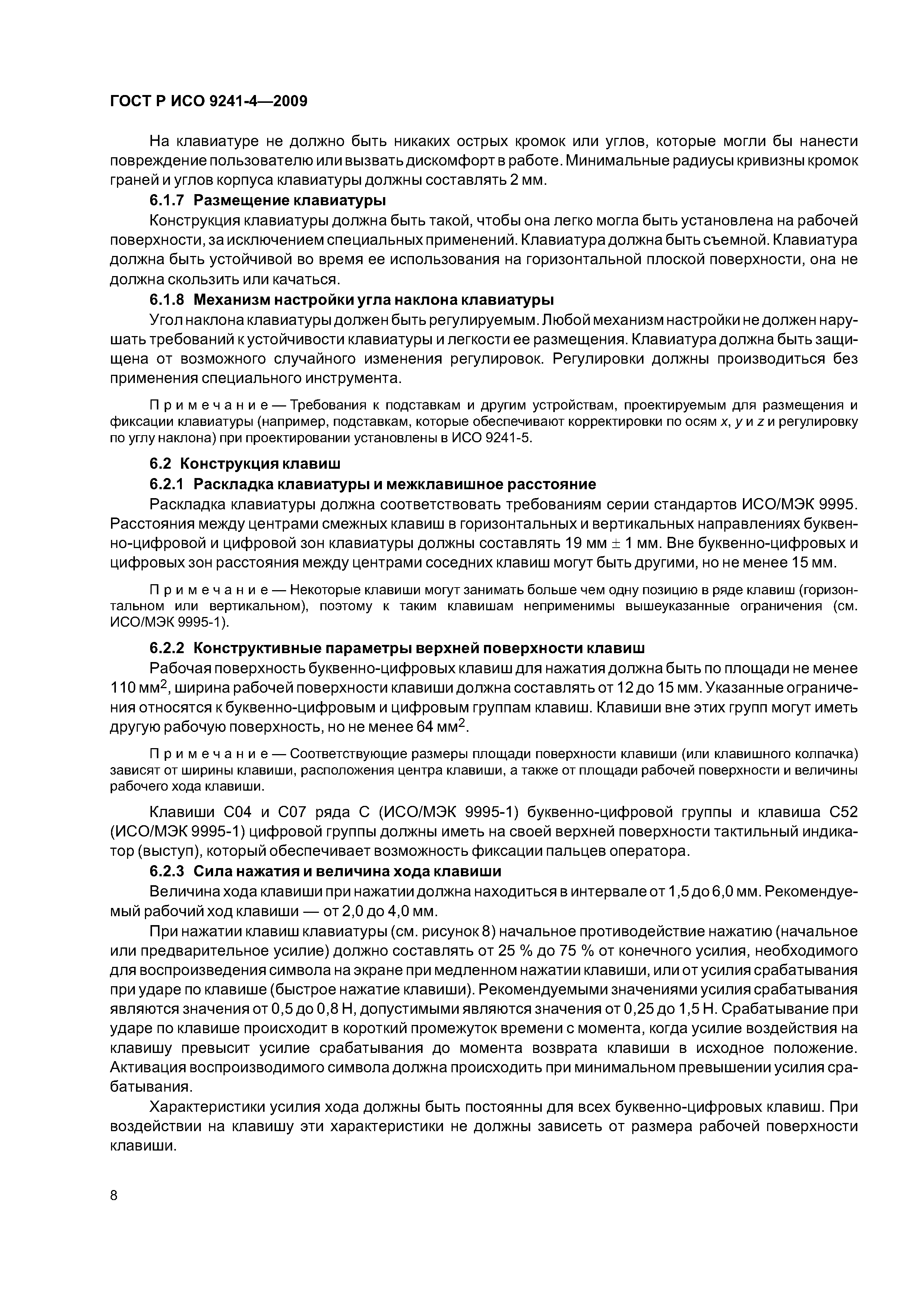 ГОСТ Р ИСО 9241-4—2009

На клавиатуре не должно быть никаких острых кромок или углов, которые могли бы нанести повреждение пользователю или вызвать дискомфорт в работе. Минимальные радиусы кривизны кромок граней и углов корпуса клавиатуры должны составлять 2 мм.

6.1.7 Размещение клавиатуры

Конструкция клавиатуры должна быть такой, чтобы она легко могла быть установлена на рабочей поверхности, за исключением специальных применений. Клавиатура должна быть съемной. Клавиатура должна быть устойчивой во время ее использования на горизонтальной плоской поверхности, она не должна скользить или качаться.

6.1.8 Механизм настройки угла наклона клавиатуры

Угол наклона клавиатуры должен быть регулируемым. Любой механизм настройки не должен нарушать требований к устойчивости клавиатуры и легкости ее размещения. Клавиатура должна быть защищена от возможного случайного изменения регулировок. Регулировки должны производиться без применения специального инструмента.

Примечание — Требования к подставкам и другим устройствам, проектируемым для размещения и фиксации клавиатуры (например, подставкам, которые обеспечивают корректировки по осям $x$, $y$ и $z$ и регулировку по углу наклона) при проектировании установлены в ИСО 9241-5.

6.2 Конструкция клавиш

6.2.1 Раскладка клавиатуры и межклавишное расстояние

Раскладка клавиатуры должна соответствовать требованиям серии стандартов ИСО/МЭК 9995. Расстояния между центрами смежных клавиш в горизонтальных и вертикальных направлениях буквенно-цифровой и цифровой зон клавиатуры должны составлять 19 мм $\pm$ 1 мм. Вне буквенно-цифровых и цифровых зон расстояния между центрами соседних клавиш могут быть другими, но не менее 15 мм.

Примечание — Некоторые клавиши могут занимать больше чем одну позицию в ряде клавиш (горизонтальном или вертикальном), поэтому к таким клавишам неприменимы вышеуказанные ограничения (см. ИСО/МЭК 9995-1).

6.2.2 Конструктивные параметры верхней поверхности клавиш

Рабочая поверхность буквенно-цифровых клавиш для нажатия должна быть по площади не менее 110 мм$^2$, ширина рабочей поверхности клавиши должна составлять от 12 до 15 мм. Указанные ограничения относятся к буквенно-цифровым и цифровым группам клавиш. Клавиши вне этих групп могут иметь другую рабочую поверхность, но не менее 64 мм$^2$.

Примечание — Соответствующие размеры площади поверхности клавиши (или клавишного колпачка) зависят от ширины клавиши, расположения центра клавиши, а также от площади рабочей поверхности и величины рабочего хода клавиши.

Клавиши С04 и С07 ряда С (ИСО/МЭК 9995-1) буквенно-цифровой группы и клавиша С52 (ИСО/МЭК 9995-1) цифровой группы должны иметь на своей верхней поверхности тактильный индикатор (выступ), который обеспечивает возможность фиксации пальцев оператора.

6.2.3 Сила нажатия и величина хода клавиши

Величина хода клавиши при нажатии должна находиться в интервале от 1,5 до 6,0 мм. Рекомендуемый рабочий ход клавиши — от 2,0 до 4,0 мм.

При нажатии клавиш клавиатуры (см. рисунок 8) начальное противодействие нажатию (начальное или предварительное усилие) должно составлять от 25 % до 75 % от конечного усилия, необходимого для воспроизведения символа на экране при медленном нажатии клавиши, или от усилия срабатывания при ударе по клавише (быстрое нажатие клавиши). Рекомендуемыми значениями усилия срабатывания являются значения от 0,5 до 0,8 Н, допустимыми являются значения от 0,25 до 1,5 Н. Срабатывание при ударе по клавише происходит в короткий промежуток времени с момента, когда усилие воздействия на клавишу превысит усилие срабатывания до момента возврата клавиши в исходное положение. Активация воспроизводимого символа должна происходить при минимальном превышении усилия срабатывания.

Характеристики усилия хода должны быть постоянны для всех буквенно-цифровых клавиш. При воздействии на клавишу эти характеристики не должны зависеть от размера рабочей поверхности клавиши.

8